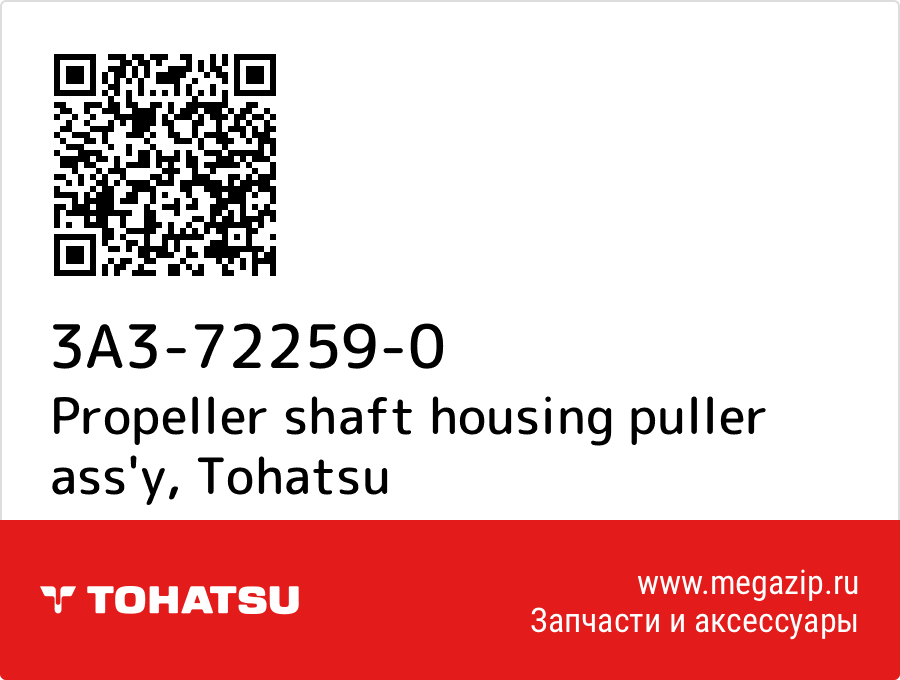 3A3-72259-0
Propeller shaft housing puller ass'y, Tohatsu

TOHATSU

www.megazip.ru
Запчасти и аксессуары